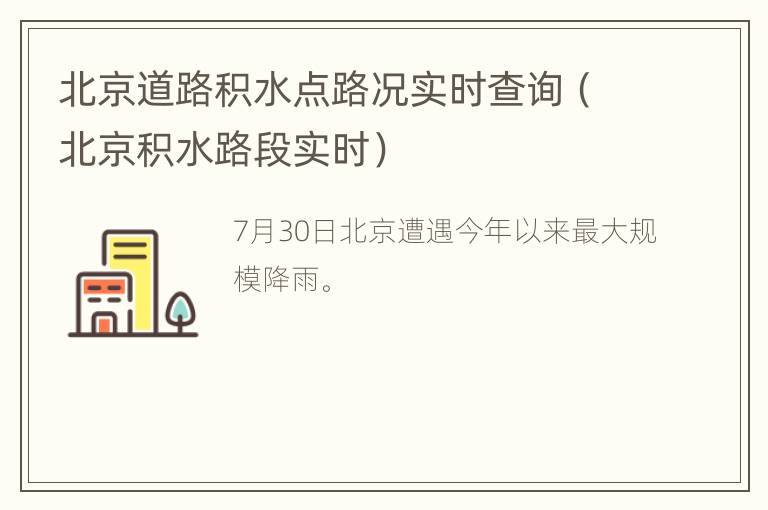 北京道路积水点路况实时查询（北京积水路段实时）

7月30日北京遭遇今年以来最大规模降雨。